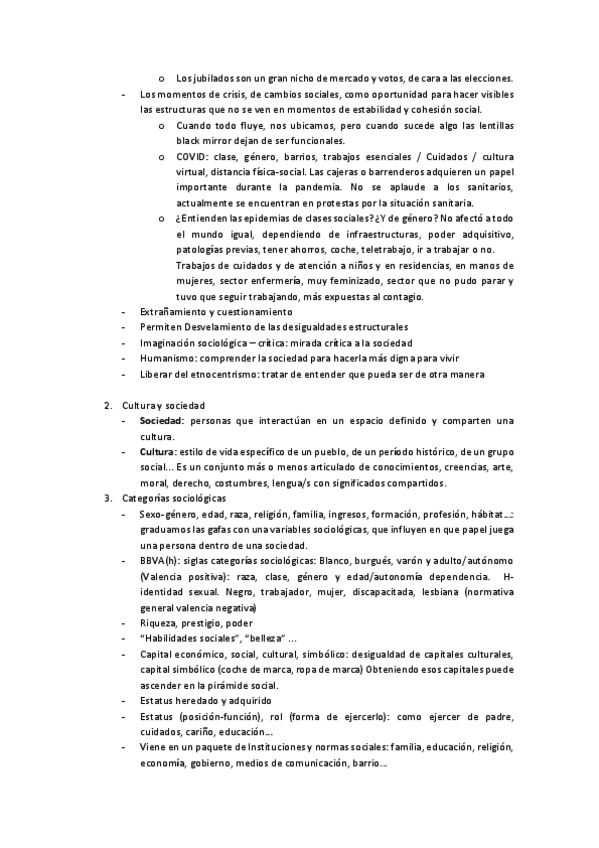 o Los jubilados son un gran nicho de mercado y votos, de cara a las elecciones.

- Los momentos de crisis, de cambios sociales, como oportunidad para hacer visibles las estructuras que no se ven en momentos de estabilidad y cohesión social.
  o Cuando todo fluye, nos ubicamos, pero cuando sucede algo las lentillas black mirror dejan de ser funcionales.
  o COVID: clase, género, barrios, trabajos esenciales / Cuidados / cultura virtual, distancia física-social. Las cajeras o barrenderos adquieren un papel importante durante la pandemia. No se aplaude a los sanitarios, actualmente se encuentran en protestas por la situación sanitaria.
  o ¿Entienden las epidemias de clases sociales? ¿Y de género? No afectó a todo el mundo igual, dependiendo de infraestructuras, poder adquisitivo, patologías previas, tener ahorros, coche, teletrabajo, ir a trabajar o no. Trabajos de cuidados y de atención a niños y en residencias, en manos de mujeres, sector enfermería, muy feminizado, sector que no pudo parar y tuvo que seguir trabajando, más expuestas al contagio.
- Extrañamiento y cuestionamiento
- Permiten Desvelamiento de las desigualdades estructurales
- Imaginación sociológica – crítica: mirada crítica a la sociedad
- Humanismo: comprender la sociedad para hacerla más digna para vivir
- Liberar del etnocentrismo: tratar de entender que pueda ser de otra manera

2. Cultura y sociedad
- Sociedad: personas que interactúan en un espacio definido y comparten una cultura.
- Cultura: estilo de vida específico de un pueblo, de un período histórico, de un grupo social… Es un conjunto más o menos articulado de conocimientos, creencias, arte, moral, derecho, costumbres, lengua/s con significados compartidos.

3. Categorías sociológicas
- Sexo-género, edad, raza, religión, familia, ingresos, formación, profesión, hábitat…: graduamos las gafas con una variables sociológicas, que influyen en que papel juega una persona dentro de una sociedad.
- BBVA(h): siglas categorías sociológicas: Blanco, burgués, varón y adulto/autónomo (Valencia positiva): raza, clase, género y edad/autonomía dependencia. H-identidad sexual. Negro, trabajador, mujer, discapacitada, lesbiana (normativa general valencia negativa)
- Riqueza, prestigio, poder
- "Habilidades sociales", "belleza" …
- Capital económico, social, cultural, simbólico: desigualdad de capitales culturales, capital simbólico (coche de marca, ropa de marca) Obteniendo esos capitales puede ascender en la pirámide social.
- Estatus heredado y adquirido
- Estatus (posición-función), rol (forma de ejercerlo): como ejercer de padre, cuidados, cariño, educación…
- Viene en un paquete de Instituciones y normas sociales: familia, educación, religión, economía, gobierno, medios de comunicación, barrio…